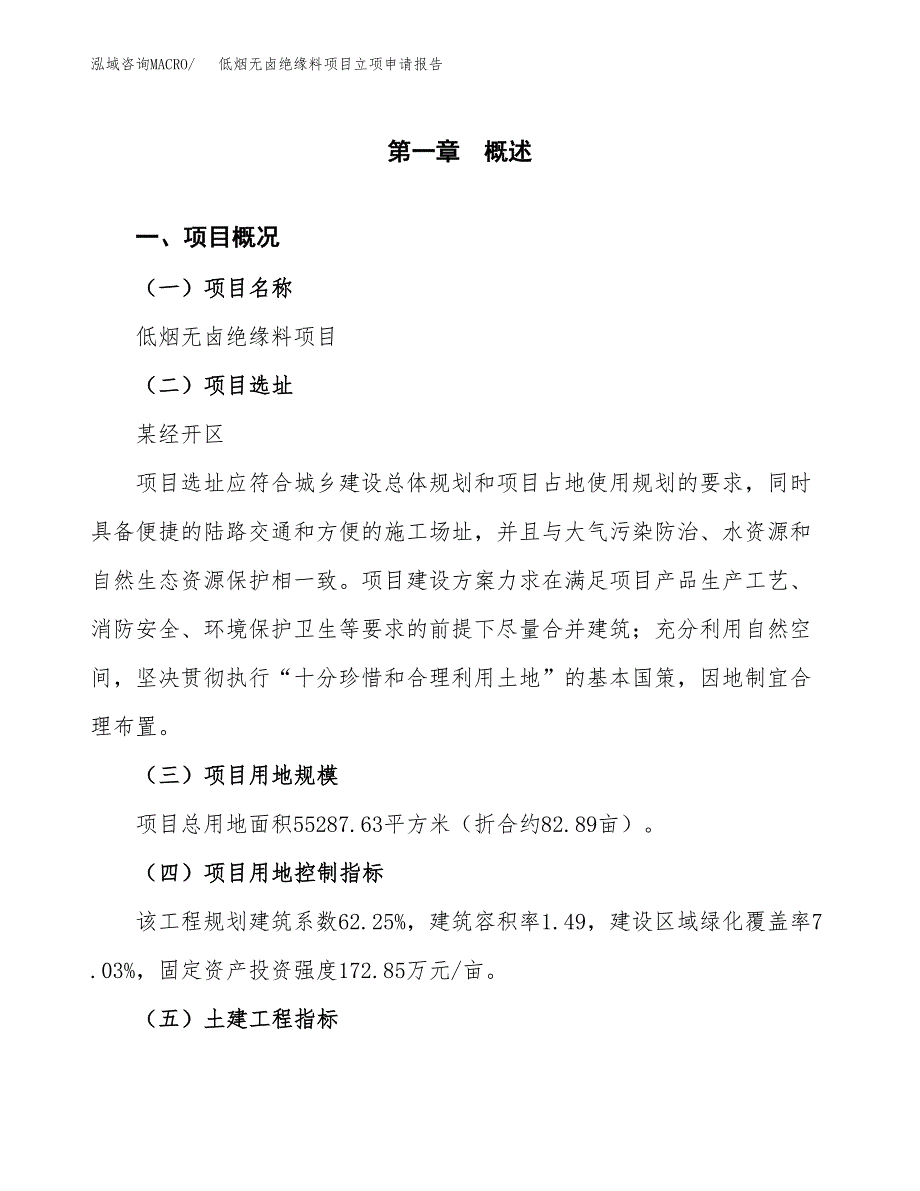 泓域咨询MACRO/　低烟无卤绝缘料项目立项申请报告

第一章　概述

一、项目概况

（一）项目名称

低烟无卤绝缘料项目

（二）项目选址

某经开区

项目选址应符合城乡建设总体规划和项目占地使用规划的要求，同时具备便捷的陆路交通和方便的施工场址，并且与大气污染防治、水资源和自然生态资源保护相一致。项目建设方案力求在满足项目产品生产工艺、消防安全、环境保护卫生等要求的前提下尽量合并建筑；充分利用自然空间，坚决贯彻执行“十分珍惜和合理利用土地”的基本国策，因地制宜合理布置。

（三）项目用地规模

项目总用地面积55287.63平方米（折合约82.89亩）。

（四）项目用地控制指标

该工程规划建筑系数62.25%，建筑容积率1.49，建设区域绿化覆盖率7.03%，固定资产投资强度172.85万元/亩。

（五）土建工程指标